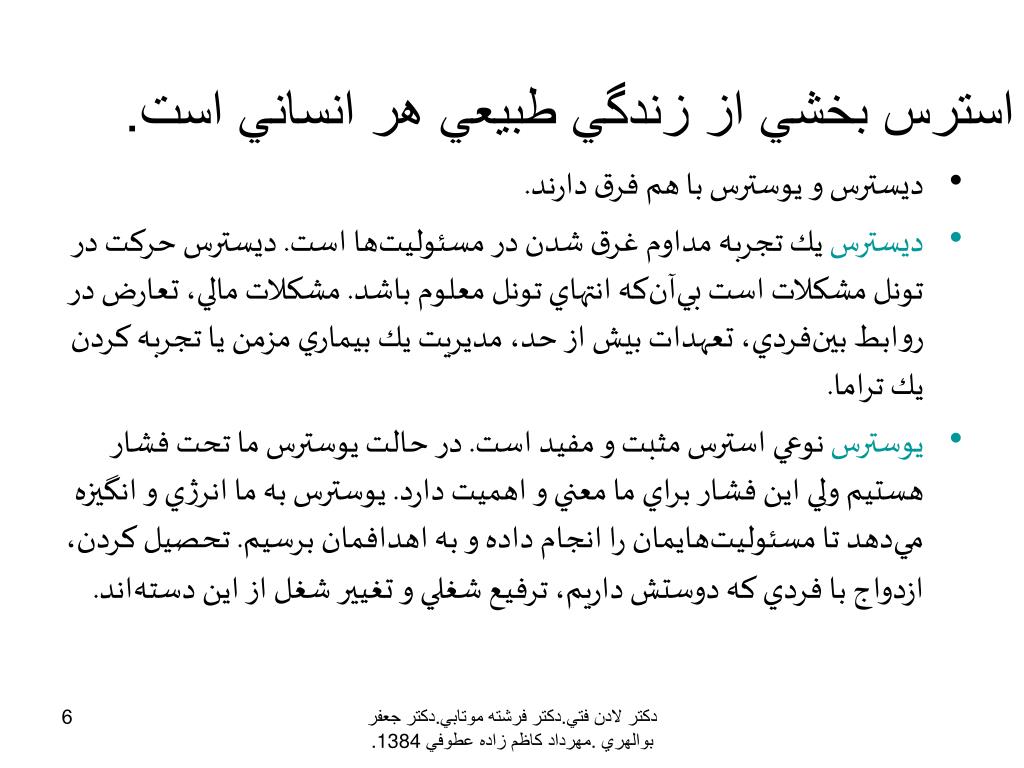 استرس بخشي از زندگي طبيعي هر انساني است.

• ديسترس و يوسترس با هم فرق دارند.
• ديسترس يك تجربه مداوم غرق شدن در مسئوليت‌ها است. ديسترس حركت در تونل مشكلات است بي‌آن‌كه انتهاي تونل معلوم باشد. مشكلات مالي، تعارض در روابط بين‌فردي، تعهدات بيش از حد، مديريت يك بيماري مزمن يا تجربه كردن يك تراما.
• يوسترس نوعي استرس مثبت و مفيد است. در حالت يوسترس ما تحت فشار هستيم ولي اين فشار براي ما معني و اهميت دارد. يوسترس به ما انرژي و انگيزه مي‌دهد تا مسئوليت‌هايمان را انجام داده و به اهدافمان برسيم. تحصيل كردن، ازدواج با فردي كه دوستش داريم، ترفيع شغلي و تغيير شغل از اين دسته‌اند.

6

دكتر لادن فتي.دكتر فرشته موتابي.دكتر جعفر بوالهري .مهرداد كاظم زاده عطوفي 1384.